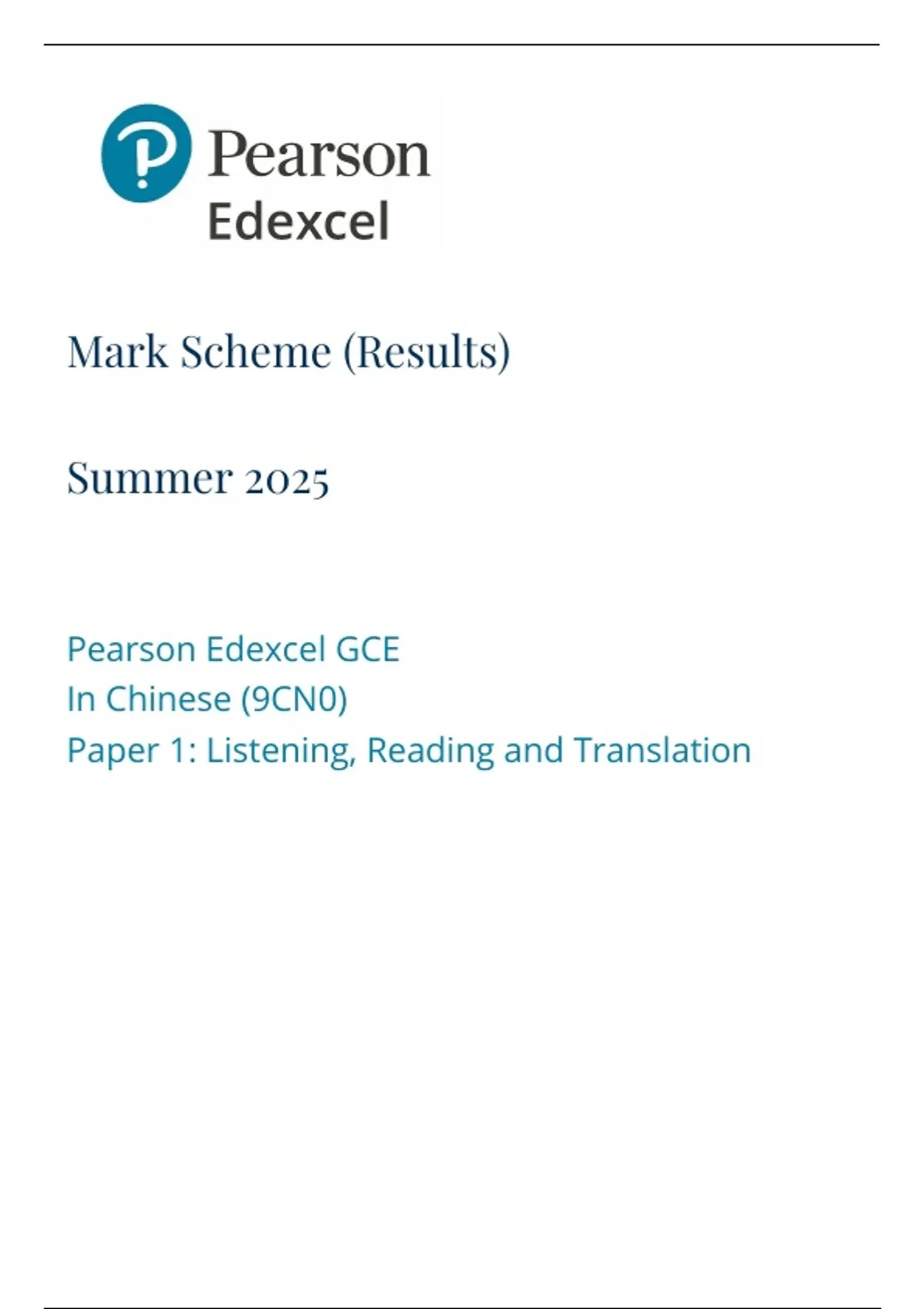 Pearson
Edexcel

Mark Scheme (Results)

Summer 2025

Pearson Edexcel GCE
In Chinese (9CN0)
Paper 1: Listening, Reading and Translation